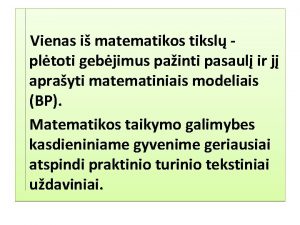 Vienas iš matematikos tikslų - plėtoti gebėjimus pažinti pasaulį ir jį aprašyti matematiniais modeliais (BP).

Matematikos taikymo galimybes kasdieniniame gyvenime geriausiai atspindi praktinio turinio tekstiniai uždaviniai.